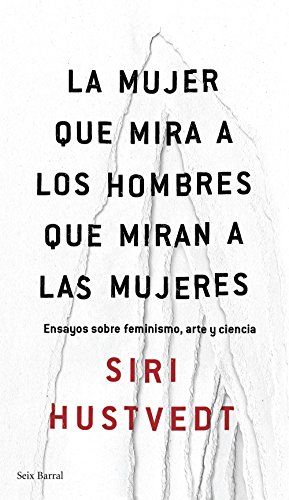 LA MUJER QUE MIRA A LOS HOMBRES QUE MIRAN A LAS MUJERES

Ensayos sobre feminismo, arte y ciencia

SIRI HUSTVEDT

Seix Barral